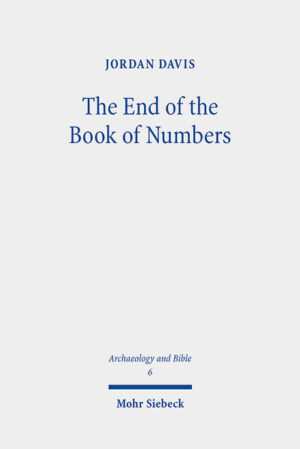 JORDAN DAVIS

The End of the Book of Numbers

Archaeology and Bible
6

Mohr Siebeck